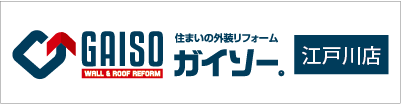 GAISO
WALL & ROOF REFORM
住まいの外装リフォーム
ガイソー。
江戸川店